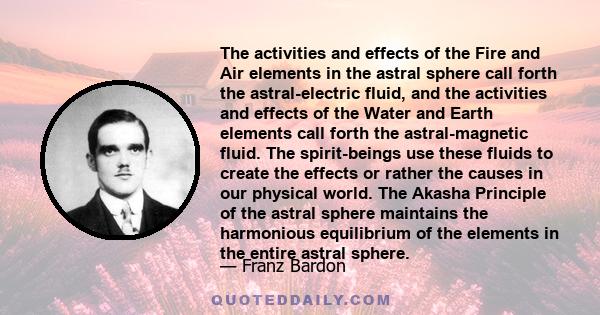 The activities and effects of the Fire and Air elements in the astral sphere call forth the astral-electric fluid, and the activities and effects of the Water and Earth elements call forth the astral-magnetic fluid. The spirit-beings use these fluids to create the effects or rather the causes in our physical world. The Akasha Principle of the astral sphere maintains the harmonious equilibrium of the elements in the entire astral sphere.

— Franz Bardon

QUOTEDDAILY.COM